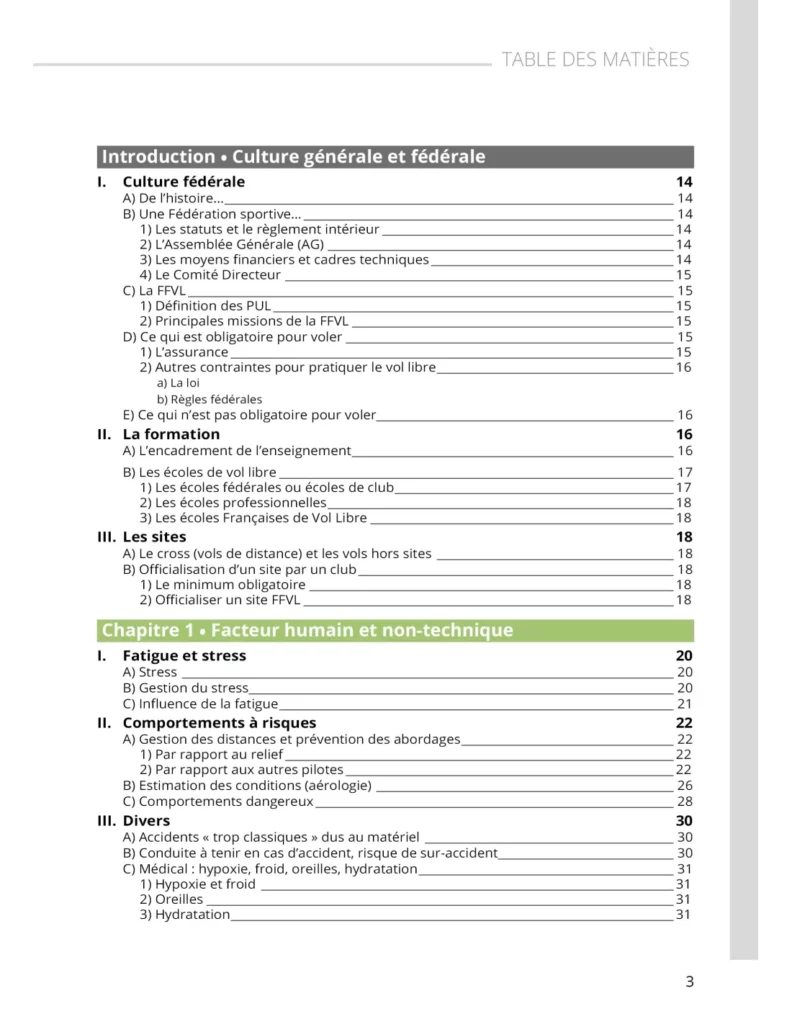 TABLE DES MATIÈRES

Introduction • Culture générale et fédérale

I. Culture fédérale 14
A) De l'histoire… 14
B) Une Fédération sportive… 14
1) Les statuts et le règlement intérieur 14
2) L'Assemblée Générale (AG) 14
3) Les moyens financiers et cadres techniques 14
4) Le Comité Directeur 15
C) La FFVL 15
1) Définition des PUL 15
2) Principales missions de la FFVL 15
D) Ce qui est obligatoire pour voler 15
1) L'assurance 15
2) Autres contraintes pour pratiquer le vol libre 16
a) La loi
b) Règles fédérales
E) Ce qui n'est pas obligatoire pour voler 16

II. La formation 16
A) L'encadrement de l'enseignement 16
B) Les écoles de vol libre 17
1) Les écoles fédérales ou écoles de club 17
2) Les écoles professionnelles 18
3) Les écoles Françaises de Vol Libre 18

III. Les sites 18
A) Le cross (vols de distance) et les vols hors sites 18
B) Officialisation d'un site par un club 18
1) Le minimum obligatoire 18
2) Officialiser un site FFVL 18

Chapitre 1 • Facteur humain et non-technique

I. Fatigue et stress 20
A) Stress 20
B) Gestion du stress 20
C) Influence de la fatigue 21

II. Comportements à risques 22
A) Gestion des distances et prévention des abordages 22
1) Par rapport au relief 22
2) Par rapport aux autres pilotes 22
B) Estimation des conditions (aérologie) 26
C) Comportements dangereux 28

III. Divers 30
A) Accidents « trop classiques » dus au matériel 30
B) Conduite à tenir en cas d'accident, risque de sur-accident 30
C) Médical : hypoxie, froid, oreilles, hydratation 31
1) Hypoxie et froid 31
2) Oreilles 31
3) Hydratation 31

3